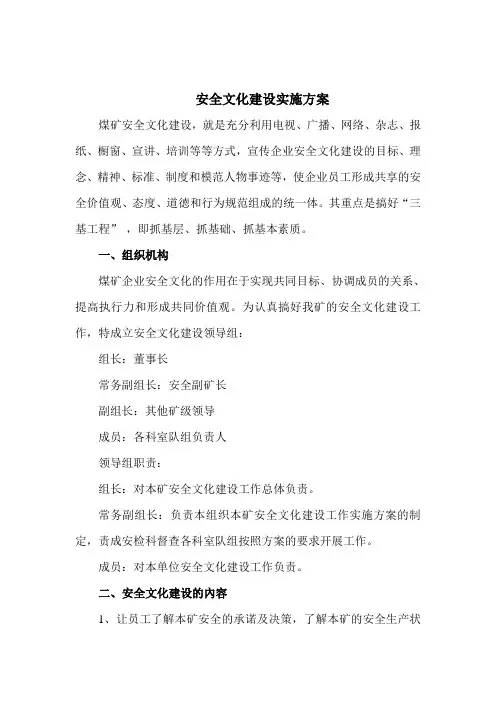 安全文化建设实施方案

煤矿安全文化建设，就是充分利用电视、广播、网络、杂志、报纸、橱窗、宣讲、培训等等方式，宣传企业安全文化建设的目标、理念、精神、标准、制度和模范人物事迹等，使企业员工形成共享的安全价值观、态度、道德和行为规范组成的统一体。其重点是搞好“三基工程”，即抓基层、抓基础、抓基本素质。

一、组织机构

煤矿企业安全文化的作用在于实现共同目标、协调成员的关系、提高执行力和形成共同价值观。为认真搞好我矿的安全文化建设工作，特成立安全文化建设领导组：

组长：董事长

常务副组长：安全副矿长

副组长：其他矿级领导

成员：各科室队组负责人

领导组职责：

组长：对本矿安全文化建设工作总体负责。

常务副组长：负责本组织本矿安全文化建设工作实施方案的制定，责成安检科督查各科室队组按照方案的要求开展工作。

成员：对本单位安全文化建设工作负责。

二、安全文化建设的内容

1、让员工了解本矿安全的承诺及决策，了解本矿的安全生产状